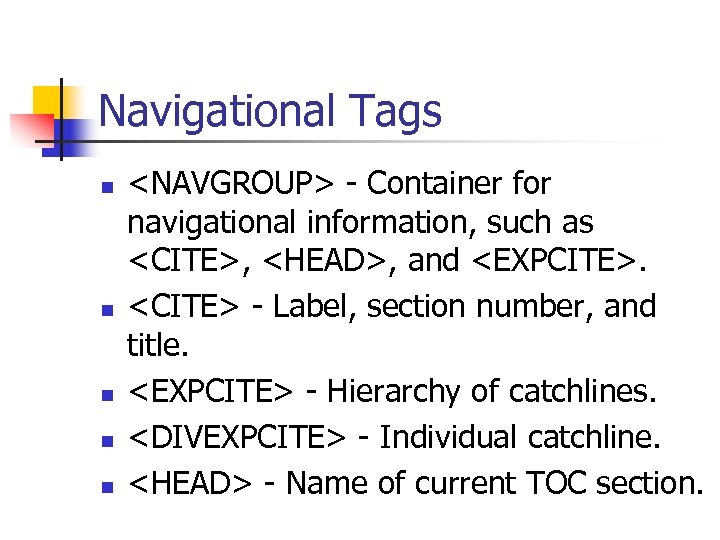 Navigational Tags

• <NAVGROUP> - Container for navigational information, such as <CITE>, <HEAD>, and <EXPCITE>.
• <CITE> - Label, section number, and title.
• <EXPCITE> - Hierarchy of catchlines.
• <DIVEXPCITE> - Individual catchline.
• <HEAD> - Name of current TOC section.